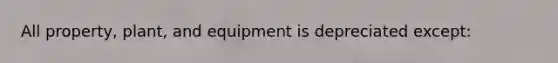 All property, plant, and equipment is depreciated except: